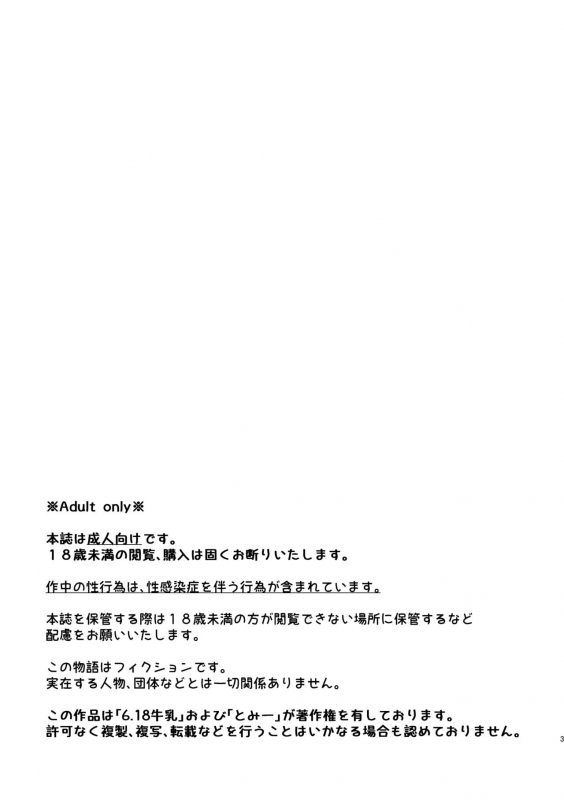 ※Adult only※

本誌は成人向けです。
18歳未満の閲覧、購入は固くお断りいたします。

作中の性行為は、性感染症を伴う行為が含まれています。

本誌を保管する際は18歳未満の方が閲覧できない場所に保管するなど配慮をお願いいたします。

この物語はフィクションです。
実在する人物、団体などとは一切関係ありません。

この作品は「6.18牛乳」および「とみー」が著作権を有しております。
許可なく複製、複写、転載などを行うことはいかなる場合も認めておりません。

3